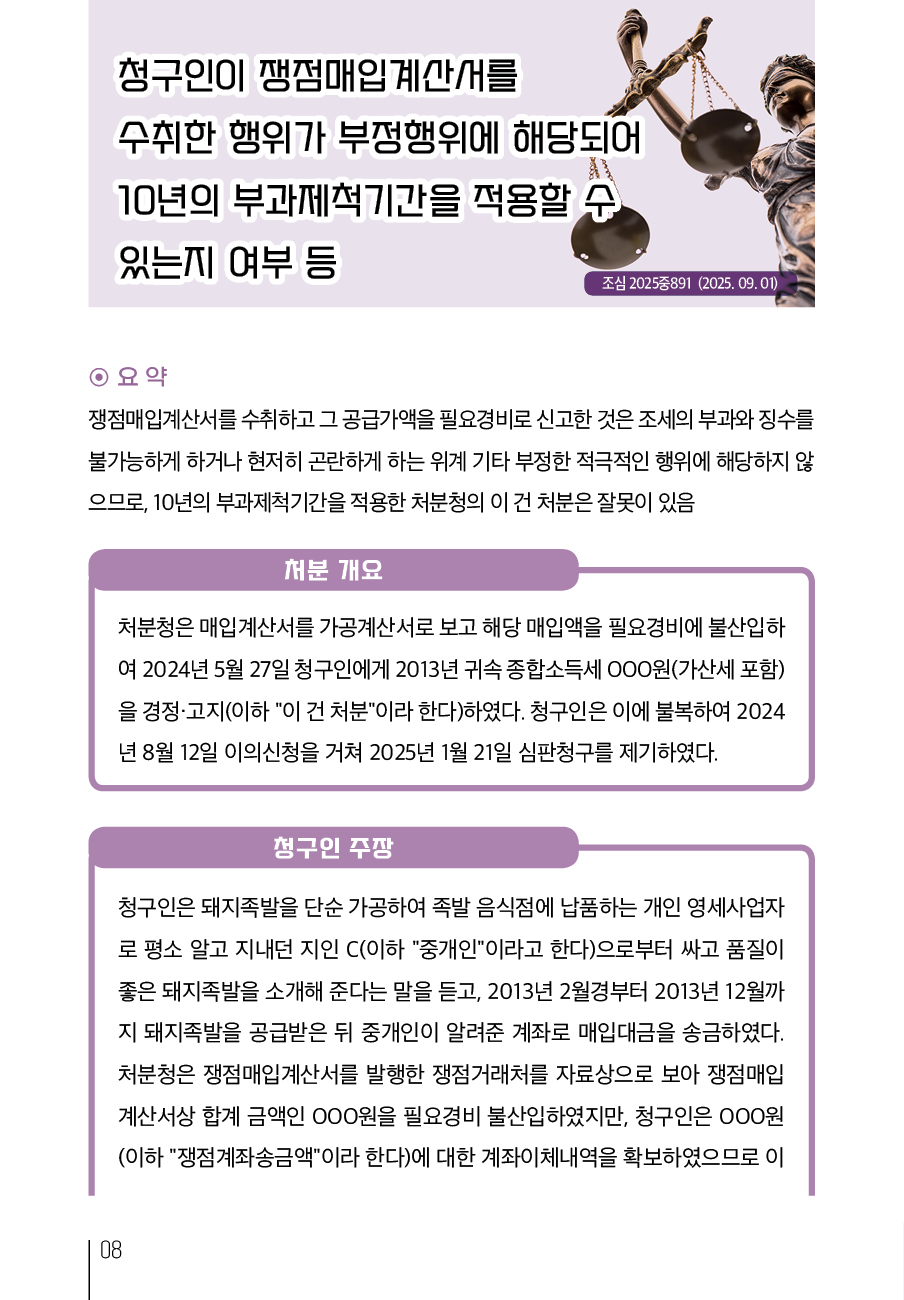 청구인이 쟁점매입계산서를 수취한 행위가 부정행위에 해당되어 10년의 부과제척기간을 적용할 수 있는지 여부 등

조심 2025중891 (2025. 09. 01)

⦿ 요 약

쟁점매입계산서를 수취하고 그 공급가액을 필요경비로 신고한 것은 조세의 부과와 징수를 불가능하게 하거나 현저히 곤란하게 하는 위계 기타 부정한 적극적인 행위에 해당하지 않으므로, 10년의 부과제척기간을 적용한 처분청의 이 건 처분은 잘못이 있음

처분 개요

처분청은 매입계산서를 가공계산서로 보고 해당 매입액을 필요경비에 불산입하여 2024년 5월 27일 청구인에게 2013년 귀속 종합소득세 OOO원(가산세 포함)을 경정·고지(이하 "이 건 처분"이라 한다)하였다. 청구인은 이에 불복하여 2024년 8월 12일 이의신청을 거쳐 2025년 1월 21일 심판청구를 제기하였다.

청구인 주장

청구인은 돼지족발을 단순 가공하여 족발 음식점에 납품하는 개인 영세사업자로 평소 알고 지내던 지인 C(이하 "중개인"이라고 한다)으로부터 싸고 품질이 좋은 돼지족발을 소개해 준다는 말을 듣고, 2013년 2월경부터 2013년 12월까지 돼지족발을 공급받은 뒤 중개인이 알려준 계좌로 매입대금을 송금하였다. 처분청은 쟁점매입계산서를 발행한 쟁점거래처를 자료상으로 보아 쟁점매입계산서상 합계 금액인 OOO원을 필요경비 불산입하였지만, 청구인은 OOO원(이하 "쟁점계좌송금액"이라 한다)에 대한 계좌이체내역을 확보하였으므로 이

08